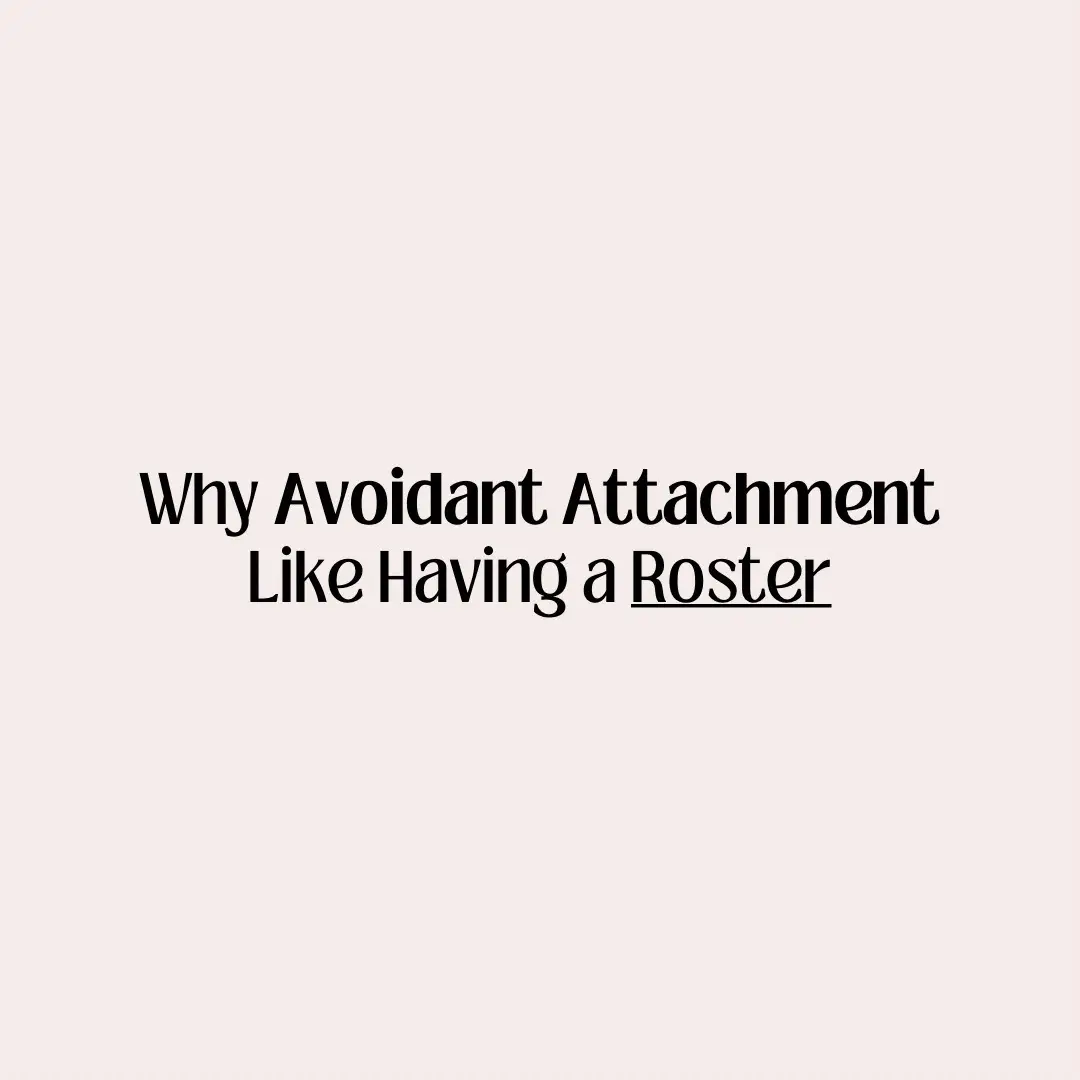 Why Avoidant Attachment Like Having a Roster